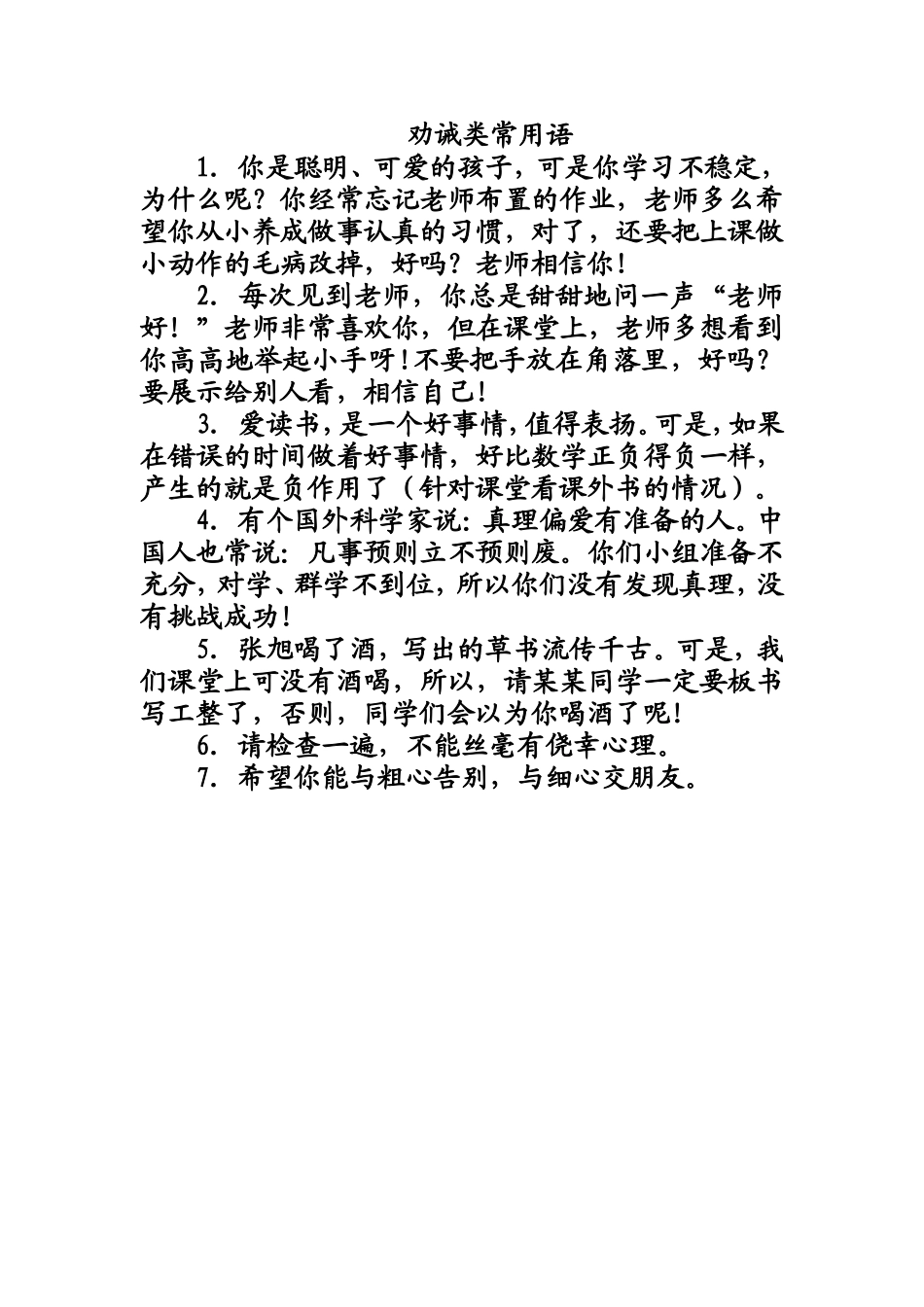 劝诫类常用语

1. 你是聪明、可爱的孩子，可是你学习不稳定，为什么呢？你经常忘记老师布置的作业，老师多么希望你从小养成做事认真的习惯，对了，还要把上课做小动作的毛病改掉，好吗？老师相信你！

2. 每次见到老师，你总是甜甜地问一声“老师好！”老师非常喜欢你，但在课堂上，老师多想看到你高高地举起小手呀！不要把手放在角落里，好吗？要展示给别人看，相信自己！

3. 爱读书，是一个好事情，值得表扬。可是，如果在错误的时间做着好事情，好比数学正负得负一样，产生的就是负作用了（针对课堂看课外书的情况）。

4. 有个国外科学家说：真理偏爱有准备的人。中国人也常说：凡事预则立不预则废。你们小组准备不充分，对学、群学不到位，所以你们没有发现真理，没有挑战成功！

5. 张旭喝了酒，写出的草书流传千古。可是，我们课堂上可没有酒喝，所以，请某某同学一定要板书写工整了，否则，同学们会以为你喝酒了呢！

6. 请检查一遍，不能丝毫有侥幸心理。

7. 希望你能与粗心告别，与细心交朋友。